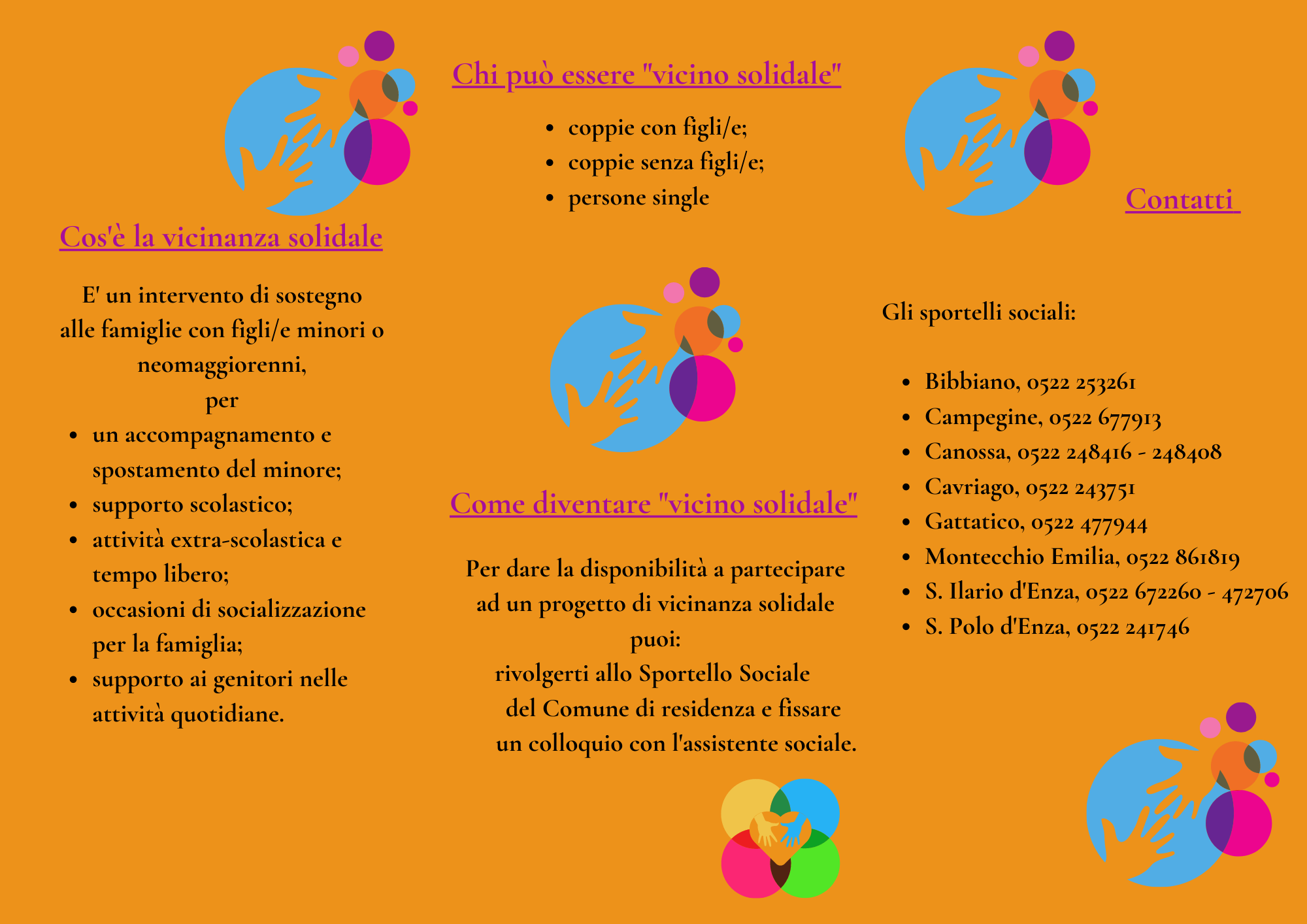 Cos'è la vicinanza solidale

E' un intervento di sostegno alle famiglie con figli/e minori o neomaggiorenni,
per

- un accompagnamento e spostamento del minore;
- supporto scolastico;
- attività extra-scolastica e tempo libero;
- occasioni di socializzazione per la famiglia;
- supporto ai genitori nelle attività quotidiane.

Chi può essere "vicino solidale"

- coppie con figli/e;
- coppie senza figli/e;
- persone single

Come diventare "vicino solidale"

Per dare la disponibilità a partecipare ad un progetto di vicinanza solidale puoi:
rivolgerti allo Sportello Sociale del Comune di residenza e fissare un colloquio con l'assistente sociale.

Contatti

Gli sportelli sociali:

- Bibbiano, 0522 253261
- Campegine, 0522 677913
- Canossa, 0522 248416 - 248408
- Cavriago, 0522 243751
- Gattatico, 0522 477944
- Montecchio Emilia, 0522 861819
- S. Ilario d'Enza, 0522 672260 - 472706
- S. Polo d'Enza, 0522 241746